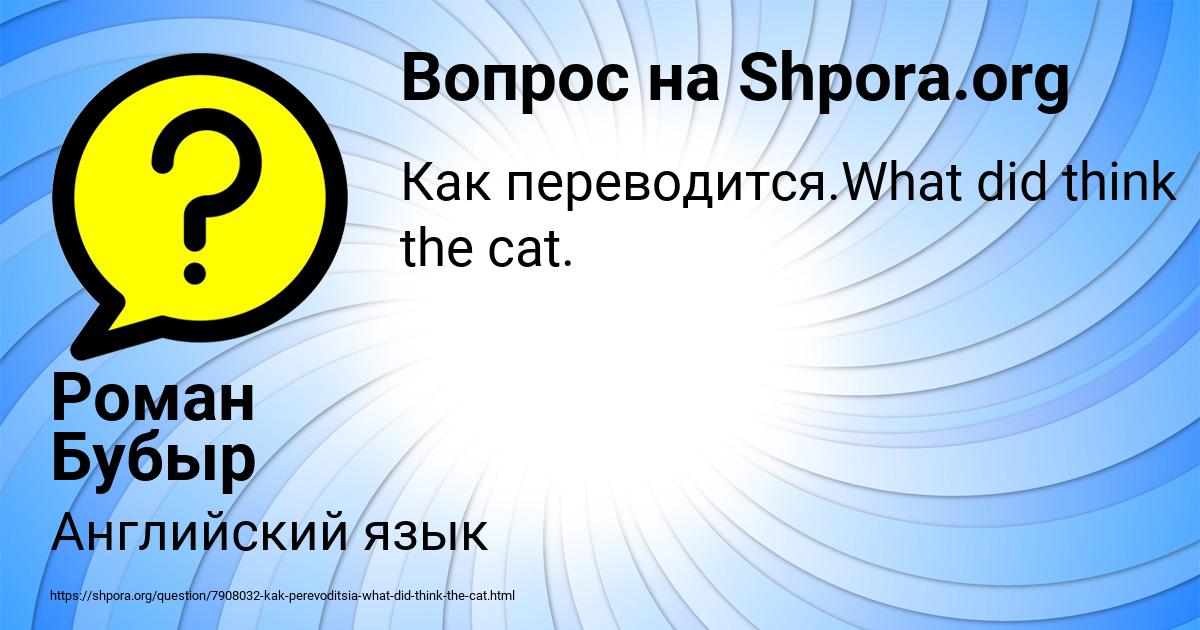 Вопрос на Shpora.org

Как переводится.What did think the cat.

Роман Бубыр

Английский язык

https://shpora.org/question/7908032-kak-perevoditsia-what-did-think-the-cat.html